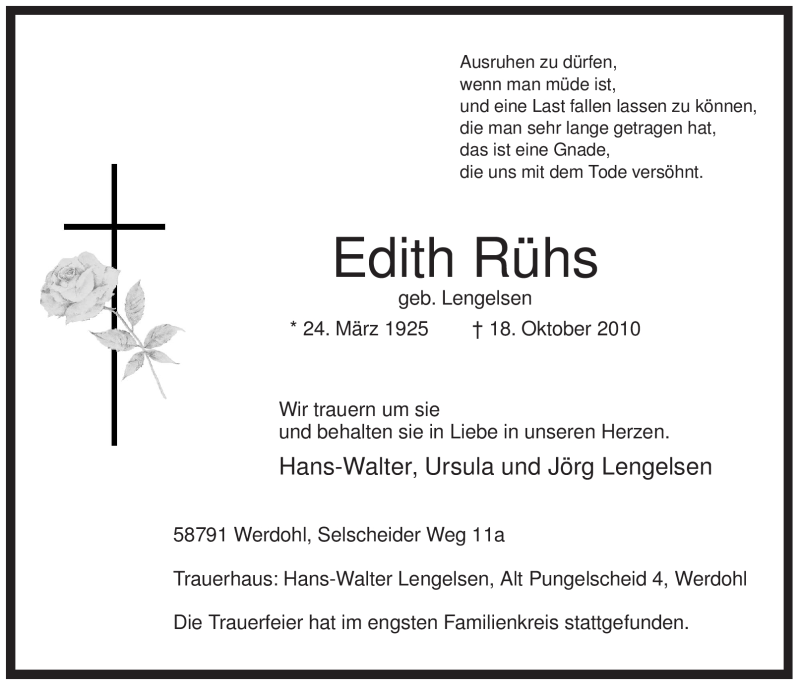 Ausruhen zu dürfen,
wenn man müde ist,
und eine Last fallen lassen zu können,
die man sehr lange getragen hat,
das ist eine Gnade,
die uns mit dem Tode versöhnt.

Edith Rühs
geb. Lengelsen
* 24. März 1925 † 18. Oktober 2010

Wir trauern um sie
und behalten sie in Liebe in unseren Herzen.

Hans-Walter, Ursula und Jörg Lengelsen

58791 Werdohl, Selscheider Weg 11a

Trauerhaus: Hans-Walter Lengelsen, Alt Pungelscheid 4, Werdohl

Die Trauerfeier hat im engsten Familienkreis stattgefunden.